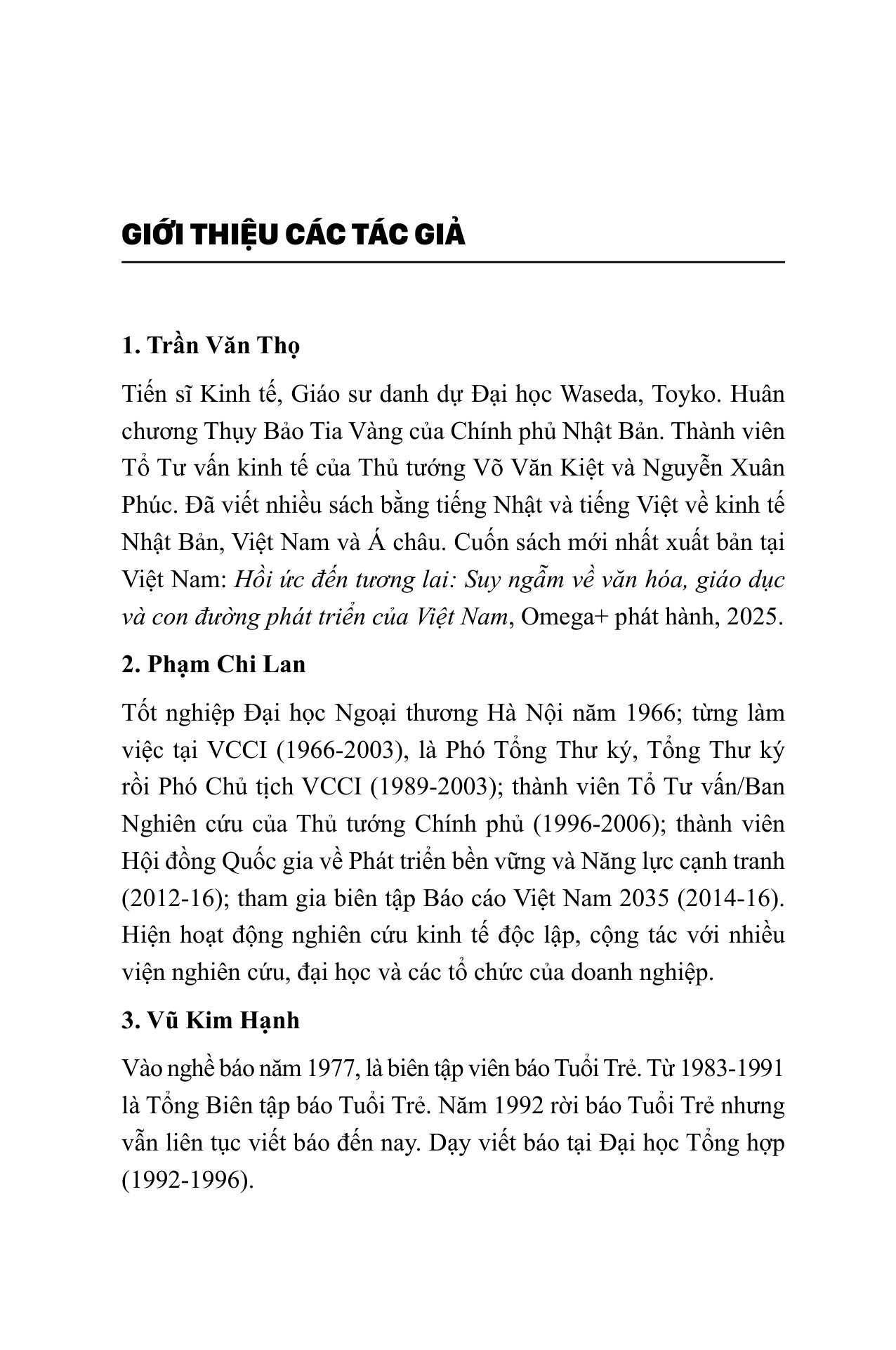 GIỚI THIỆU CÁC TÁC GIẢ

1. Trần Văn Thọ

Tiến sĩ Kinh tế, Giáo sư danh dự Đại học Waseda, Toyko. Huân chương Thụy Bảo Tia Vàng của Chính phủ Nhật Bản. Thành viên Tổ Tư vấn kinh tế của Thủ tướng Võ Văn Kiệt và Nguyễn Xuân Phúc. Đã viết nhiều sách bằng tiếng Nhật và tiếng Việt về kinh tế Nhật Bản, Việt Nam và Á châu. Cuốn sách mới nhất xuất bản tại Việt Nam: Hồi ức đến tương lai: Suy ngẫm về văn hóa, giáo dục và con đường phát triển của Việt Nam, Omega+ phát hành, 2025.

2. Phạm Chi Lan

Tốt nghiệp Đại học Ngoại thương Hà Nội năm 1966; từng làm việc tại VCCI (1966-2003), là Phó Tổng Thư ký, Tổng Thư ký rồi Phó Chủ tịch VCCI (1989-2003); thành viên Tổ Tư vấn/Ban Nghiên cứu của Thủ tướng Chính phủ (1996-2006); thành viên Hội đồng Quốc gia về Phát triển bền vững và Năng lực cạnh tranh (2012-16); tham gia biên tập Báo cáo Việt Nam 2035 (2014-16). Hiện hoạt động nghiên cứu kinh tế độc lập, cộng tác với nhiều viện nghiên cứu, đại học và các tổ chức của doanh nghiệp.

3. Vũ Kim Hạnh

Vào nghề báo năm 1977, là biên tập viên báo Tuổi Trẻ. Từ 1983-1991 là Tổng Biên tập báo Tuổi Trẻ. Năm 1992 rời báo Tuổi Trẻ nhưng vẫn liên tục viết báo đến nay. Dạy viết báo tại Đại học Tổng hợp (1992-1996).